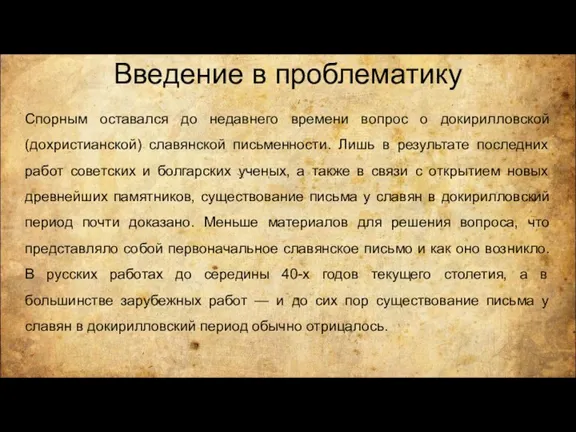 Введение в проблематику

Спорным оставался до недавнего времени вопрос о докирилловской (дохристианской) славянской письменности. Лишь в результате последних работ советских и болгарских ученых, а также в связи с открытием новых древнейших памятников, существование письма у славян в докирилловский период почти доказано. Меньше материалов для решения вопроса, что представляло собой первоначальное славянское письмо и как оно возникло. В русских работах до середины 40-х годов текущего столетия, а в большинстве зарубежных работ — и до сих пор существование письма у славян в докирилловский период обычно отрицалось.